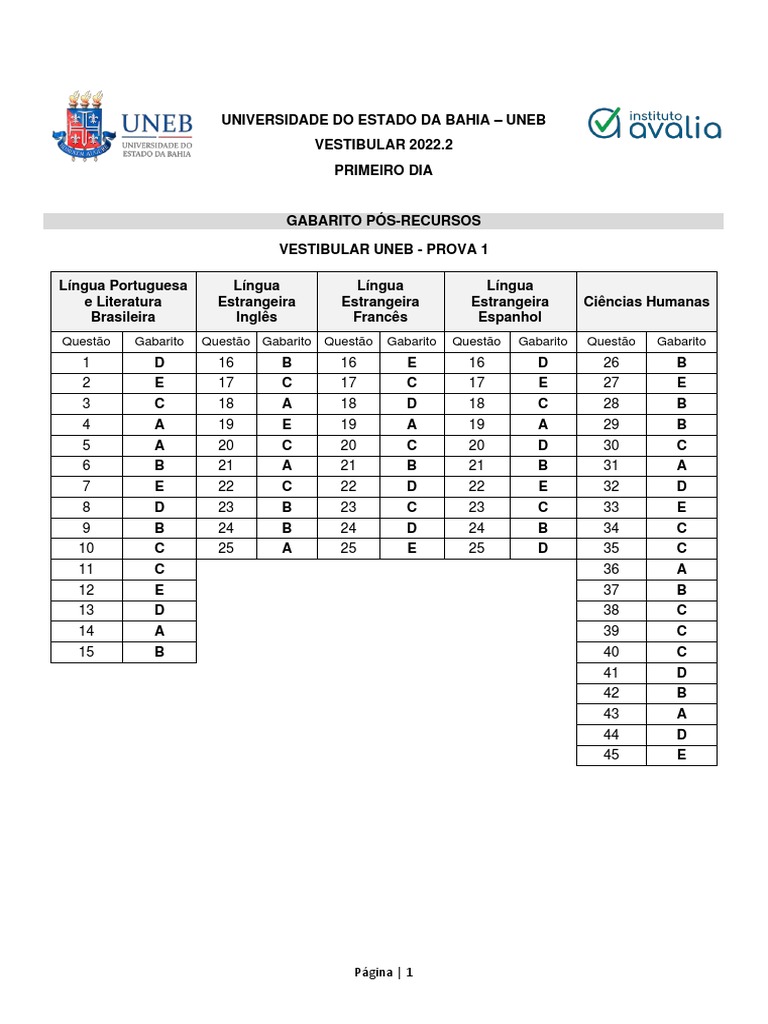 UNEB
UNIVERSIDADE DO ESTADO DA BAHIA

UNIVERSIDADE DO ESTADO DA BAHIA – UNEB
VESTIBULAR 2022.2
PRIMEIRO DIA

instituto avalia

GABARITO PÓS-RECURSOS

VESTIBULAR UNEB - PROVA 1

| Língua Portuguesa e Literatura Brasileira | | Língua Estrangeira Inglês | | Língua Estrangeira Francês | | Língua Estrangeira Espanhol | | Ciências Humanas | |
|---|---|---|---|---|---|---|---|---|---|
| Questão | Gabarito | Questão | Gabarito | Questão | Gabarito | Questão | Gabarito | Questão | Gabarito |
| 1 | D | 16 | B | 16 | E | 16 | D | 26 | B |
| 2 | E | 17 | C | 17 | C | 17 | E | 27 | E |
| 3 | C | 18 | A | 18 | D | 18 | C | 28 | B |
| 4 | A | 19 | E | 19 | A | 19 | A | 29 | B |
| 5 | A | 20 | C | 20 | C | 20 | D | 30 | C |
| 6 | B | 21 | A | 21 | B | 21 | B | 31 | A |
| 7 | E | 22 | C | 22 | D | 22 | E | 32 | D |
| 8 | D | 23 | B | 23 | C | 23 | C | 33 | E |
| 9 | B | 24 | B | 24 | D | 24 | B | 34 | C |
| 10 | C | 25 | A | 25 | E | 25 | D | 35 | C |
| 11 | C | | | | | | | 36 | A |
| 12 | E | | | | | | | 37 | B |
| 13 | D | | | | | | | 38 | C |
| 14 | A | | | | | | | 39 | C |
| 15 | B | | | | | | | 40 | C |
| | | | | | | | | 41 | D |
| | | | | | | | | 42 | B |
| | | | | | | | | 43 | A |
| | | | | | | | | 44 | D |
| | | | | | | | | 45 | E |

Página | 1